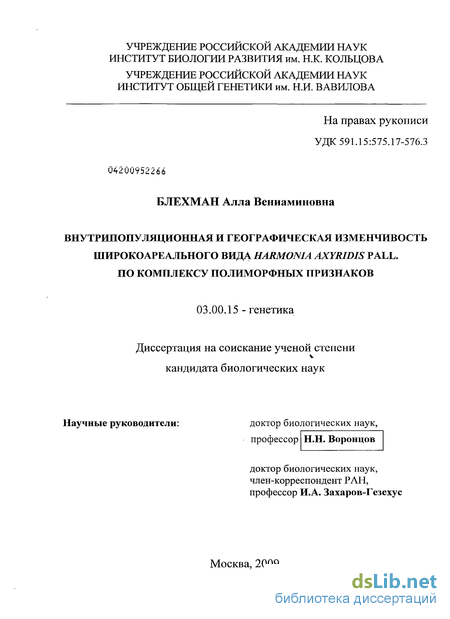 УЧРЕЖДЕНИЕ РОССИЙСКОЙ АКАДЕМИИ НАУК
ИНСТИТУТ БИОЛОГИИ РАЗВИТИЯ им. Н.К. КОЛЬЦОВА
УЧРЕЖДЕНИЕ РОССИЙСКОЙ АКАДЕМИИ НАУК
ИНСТИТУТ ОБЩЕЙ ГЕНЕТИКИ им. Н.И. ВАВИЛОВА

На правах рукописи

УДК 591.15:575.17-576.3

04200952266

БЛЕХМАН Алла Вениаминовна

ВНУТРИПОПУЛЯЦИОННАЯ И ГЕОГРАФИЧЕСКАЯ ИЗМЕНЧИВОСТЬ ШИРОКОАРЕАЛЬНОГО ВИДА HARMONIA AXYRIDIS PALL. ПО КОМПЛЕКСУ ПОЛИМОРФНЫХ ПРИЗНАКОВ

03.00.15 - генетика

Диссертация на соискание ученой степени
кандидата биологических наук

Научные руководители:

доктор биологических наук,
профессор Н.Н. Воронцов

доктор биологических наук,
член-корреспондент РАН,
профессор И.А. Захаров-Гезехус

Москва, 2009

dsLib.net
библиотека диссертаций